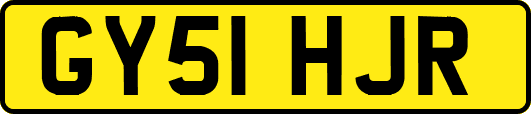 GY51 HJR